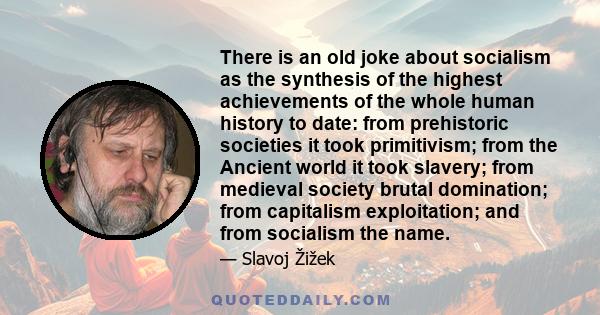 There is an old joke about socialism as the synthesis of the highest achievements of the whole human history to date: from prehistoric societies it took primitivism; from the Ancient world it took slavery; from medieval society brutal domination; from capitalism exploitation; and from socialism the name.

— Slavoj Žižek

QUOTEDDAILY.COM